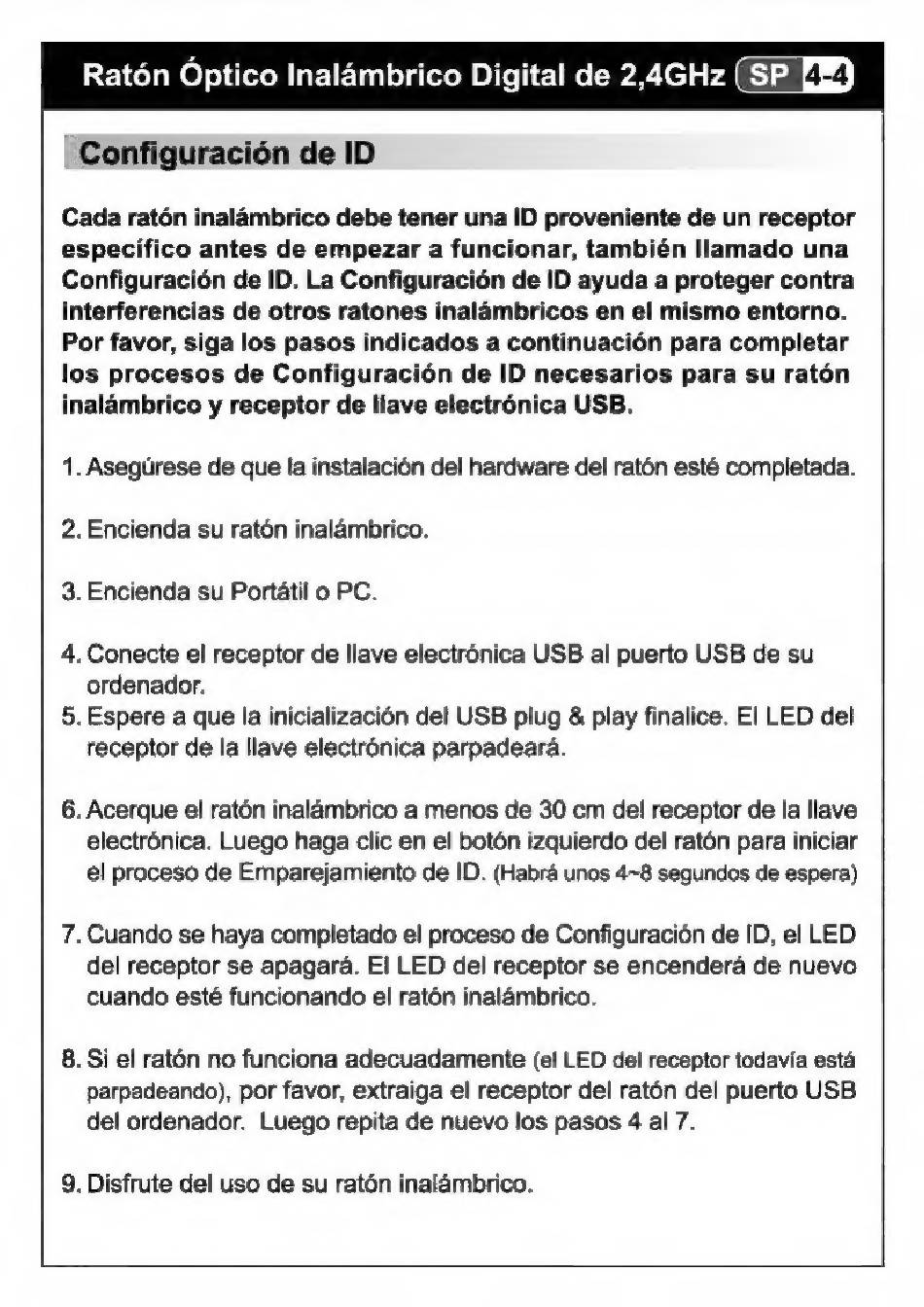 Ratón Óptico Inalámbrico Digital de 2,4GHz SP 4-4

Configuración de ID

Cada ratón inalámbrico debe tener una ID proveniente de un receptor específico antes de empezar a funcionar, también llamado una Configuración de ID. La Configuración de ID ayuda a proteger contra interferencias de otros ratones inalámbricos en el mismo entorno. Por favor, siga los pasos indicados a continuación para completar los procesos de Configuración de ID necesarios para su ratón inalámbrico y receptor de llave electrónica USB.

1. Asegúrese de que la instalación del hardware del ratón esté completada.

2. Encienda su ratón inalámbrico.

3. Encienda su Portátil o PC.

4. Conecte el receptor de llave electrónica USB al puerto USB de su ordenador.
5. Espere a que la inicialización del USB plug & play finalice. El LED del receptor de la llave electrónica parpadeará.

6. Acerque el ratón inalámbrico a menos de 30 cm del receptor de la llave electrónica. Luego haga clic en el botón izquierdo del ratón para iniciar el proceso de Emparejamiento de ID. (Habrá unos 4~8 segundos de espera)

7. Cuando se haya completado el proceso de Configuración de ID, el LED del receptor se apagará. El LED del receptor se encenderá de nuevo cuando esté funcionando el ratón inalámbrico.

8. Si el ratón no funciona adecuadamente (el LED del receptor todavía está parpadeando), por favor, extraiga el receptor del ratón del puerto USB del ordenador. Luego repita de nuevo los pasos 4 al 7.

9. Disfrute del uso de su ratón inalámbrico.